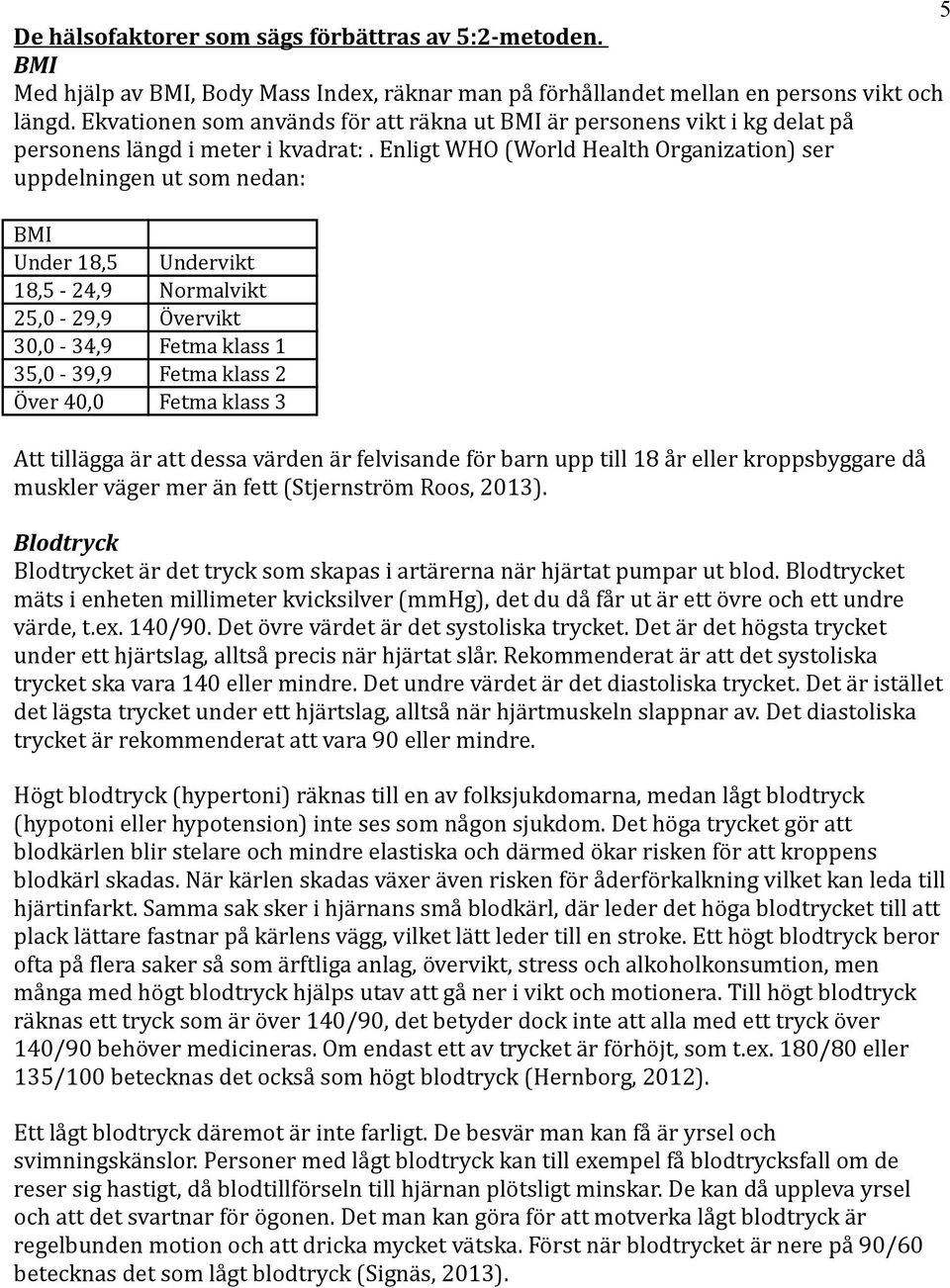 5

De hälsofaktorer som sägs förbättras av 5:2-metoden.
BMI
Med hjälp av BMI, Body Mass Index, räknar man på förhållandet mellan en persons vikt och längd. Ekvationen som används för att räkna ut BMI är personens vikt i kg delat på personens längd i meter i kvadrat: . Enligt WHO (World Health Organization) ser uppdelningen ut som nedan:

| BMI | |
|---|---|
| Under 18,5 | Undervikt |
| 18,5 - 24,9 | Normalvikt |
| 25,0 - 29,9 | Övervikt |
| 30,0 - 34,9 | Fetma klass 1 |
| 35,0 - 39,9 | Fetma klass 2 |
| Över 40,0 | Fetma klass 3 |

Att tillägga är att dessa värden är felvisande för barn upp till 18 år eller kroppsbyggare då muskler väger mer än fett (Stjernström Roos, 2013).

Blodtryck
Blodtrycket är det tryck som skapas i artärerna när hjärtat pumpar ut blod. Blodtrycket mäts i enheten millimeter kvicksilver (mmHg), det du då får ut är ett övre och ett undre värde, t.ex. 140/90. Det övre värdet är det systoliska trycket. Det är det högsta trycket under ett hjärtslag, alltså precis när hjärtat slår. Rekommenderat är att det systoliska trycket ska vara 140 eller mindre. Det undre värdet är det diastoliska trycket. Det är istället det lägsta trycket under ett hjärtslag, alltså när hjärtmuskeln slappnar av. Det diastoliska trycket är rekommenderat att vara 90 eller mindre.

Högt blodtryck (hypertoni) räknas till en av folksjukdomarna, medan lågt blodtryck (hypotoni eller hypotension) inte ses som någon sjukdom. Det höga trycket gör att blodkärlen blir stelare och mindre elastiska och därmed ökar risken för att kroppens blodkärl skadas. När kärlen skadas växer även risken för åderförkalkning vilket kan leda till hjärtinfarkt. Samma sak sker i hjärnans små blodkärl, där leder det höga blodtrycket till att plack lättare fastnar på kärlens vägg, vilket lätt leder till en stroke. Ett högt blodtryck beror ofta på flera saker så som ärftliga anlag, övervikt, stress och alkoholkonsumtion, men många med högt blodtryck hjälps utav att gå ner i vikt och motionera. Till högt blodtryck räknas ett tryck som är över 140/90, det betyder dock inte att alla med ett tryck över 140/90 behöver medicineras. Om endast ett av trycket är förhöjt, som t.ex. 180/80 eller 135/100 betecknas det också som högt blodtryck (Hernborg, 2012).

Ett lågt blodtryck däremot är inte farligt. De besvär man kan få är yrsel och svimningskänslor. Personer med lågt blodtryck kan till exempel få blodtrycksfall om de reser sig hastigt, då blodtillförseln till hjärnan plötsligt minskar. De kan då uppleva yrsel och att det svartnar för ögonen. Det man kan göra för att motverka lågt blodtryck är regelbunden motion och att dricka mycket vätska. Först när blodtrycket är nere på 90/60 betecknas det som lågt blodtryck (Signäs, 2013).